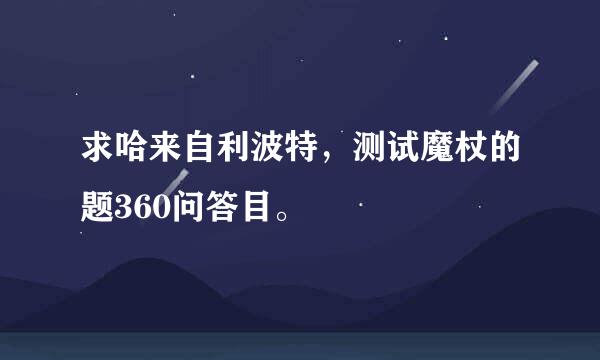 求哈来自利波特，测试魔杖的题360问答目。